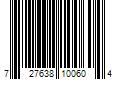 7 27638 10060 4